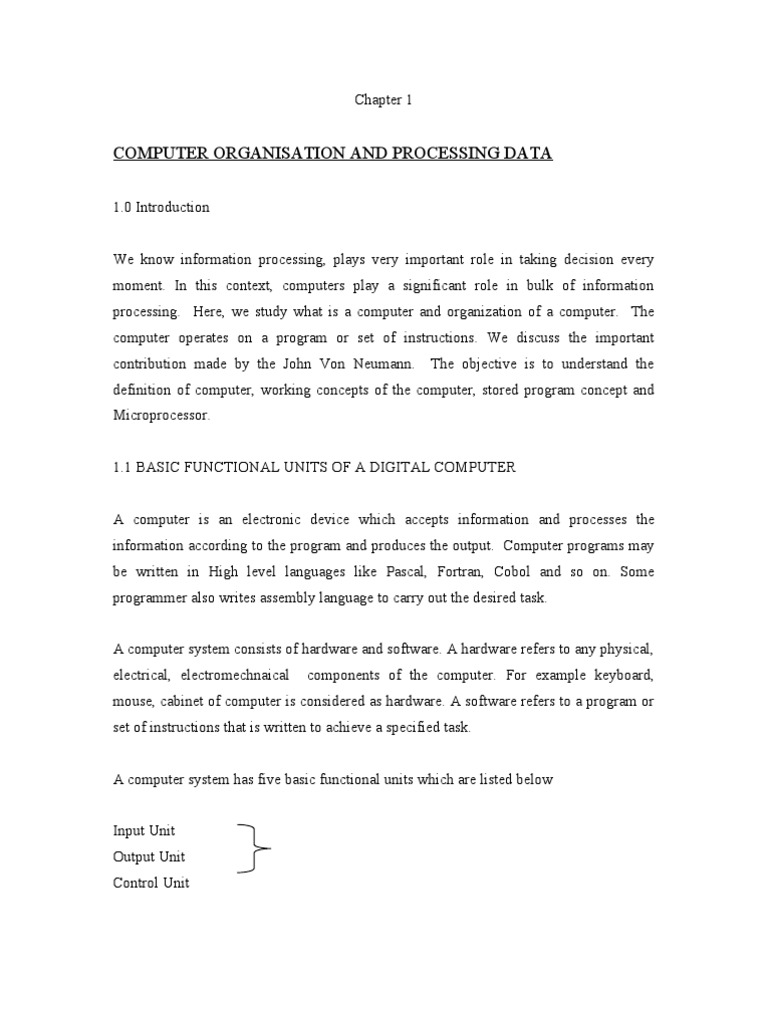 Chapter 1

COMPUTER ORGANISATION AND PROCESSING DATA

1.0 Introduction

We know information processing, plays very important role in taking decision every moment. In this context, computers play a significant role in bulk of information processing. Here, we study what is a computer and organization of a computer. The computer operates on a program or set of instructions. We discuss the important contribution made by the John Von Neumann. The objective is to understand the definition of computer, working concepts of the computer, stored program concept and Microprocessor.

1.1 BASIC FUNCTIONAL UNITS OF A DIGITAL COMPUTER

A computer is an electronic device which accepts information and processes the information according to the program and produces the output. Computer programs may be written in High level languages like Pascal, Fortran, Cobol and so on. Some programmer also writes assembly language to carry out the desired task.

A computer system consists of hardware and software. A hardware refers to any physical, electrical, electromechnaical components of the computer. For example keyboard, mouse, cabinet of computer is considered as hardware. A software refers to a program or set of instructions that is written to achieve a specified task.

A computer system has five basic functional units which are listed below

Input Unit
Output Unit
Control Unit